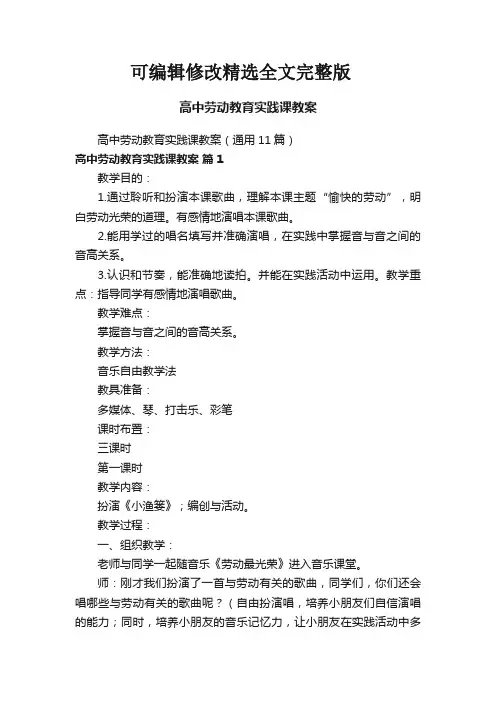 可编辑修改精选全文完整版

高中劳动教育实践课教案

高中劳动教育实践课教案（通用11篇）

高中劳动教育实践课教案 篇1

教学目的：

1.通过聆听和扮演本课歌曲，理解本课主题“愉快的劳动”，明白劳动光荣的道理。有感情地演唱本课歌曲。

2.能用学过的唱名填写并准确演唱，在实践中掌握音与音之间的音高关系。

3.认识和节奏，能准确地读拍。并能在实践活动中运用。教学重点：指导同学有感情地演唱歌曲。

教学难点：

掌握音与音之间的音高关系。

教学方法：

音乐自由教学法

教具准备：

多媒体、琴、打击乐、彩笔

课时布置：

三课时

第一课时

教学内容：

扮演《小渔篓》；编创与活动。

教学过程：

一、组织教学：

老师与同学一起随音乐《劳动最光荣》进入音乐课堂。

师：刚才我们扮演了一首与劳动有关的歌曲，同学们，你们还会唱哪些与劳动有关的歌曲呢？（自由扮演唱，培养小朋友们自信演唱的能力；同时，培养小朋友的音乐记忆力，让小朋友在实践活动中多